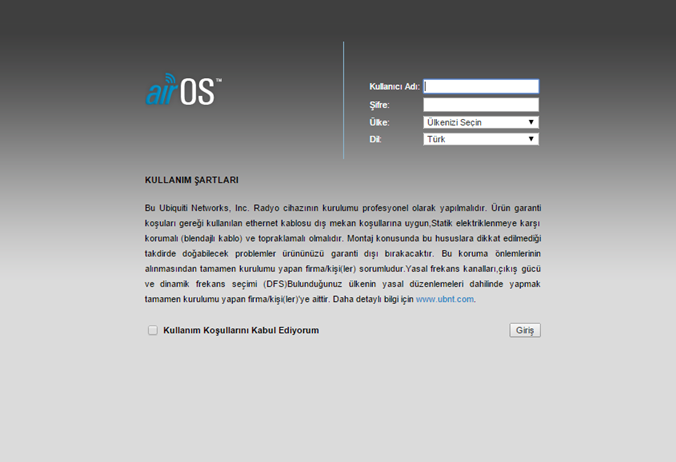 airOS™

Kullanıcı Adı:
Şifre:
Ülke: Ülkenizi Seçin
Dil: Türk

KULLANIM ŞARTLARI

Bu Ubiquiti Networks, Inc. Radyo cihazının kurulumu profesyonel olarak yapılmalıdır. Ürün garanti koşuları gereği kullanılan ethernet kablosu dış mekan koşullarına uygun,Statik elektriklenmeye karşı korumalı (blendajlı kablo) ve topraklamalı olmalıdır. Montaj konusunda bu hususlara dikkat edilmediği takdirde doğabilecek problemler ürününüzü garanti dışı bırakacaktır. Bu koruma önlemlerinin alınmasından tamamen kurulumu yapan firma/kişi(ler) sorumludur.Yasal frekans kanalları,çıkış gücü ve dinamik frekans seçimi (DFS)Bulunduğunuz ülkenin yasal düzenlemeleri dahilinde yapmak tamamen kurulumu yapan firma/kişi(ler)'ye aittir. Daha detaylı bilgi için www.ubnt.com.

Kullanım Koşullarını Kabul Ediyorum

Giriş